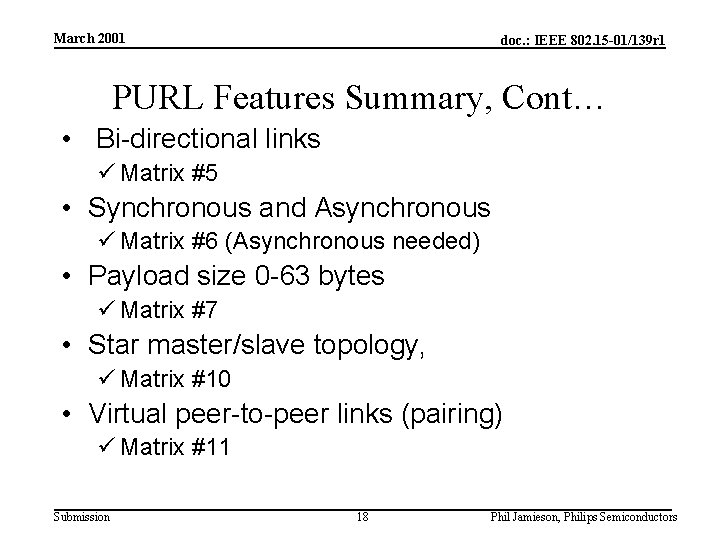 March 2001

doc.: IEEE 802.15-01/139r1

PURL Features Summary, Cont…

• Bi-directional links
✓ Matrix #5
• Synchronous and Asynchronous
✓ Matrix #6 (Asynchronous needed)
• Payload size 0-63 bytes
✓ Matrix #7
• Star master/slave topology,
✓ Matrix #10
• Virtual peer-to-peer links (pairing)
✓ Matrix #11

Submission

18

Phil Jamieson, Philips Semiconductors